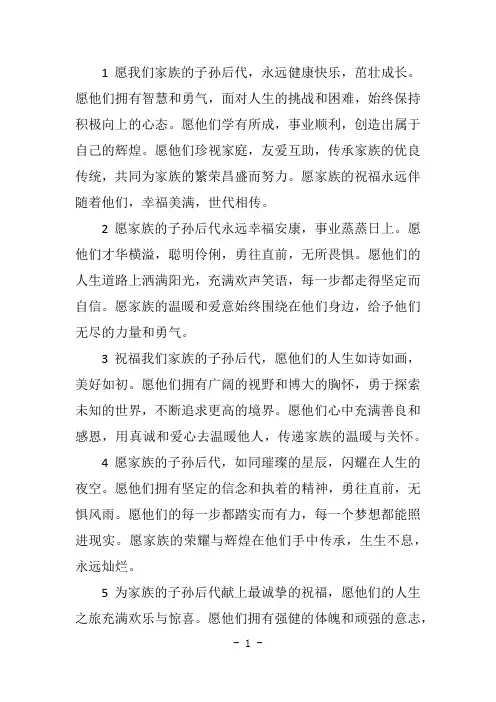 1 愿我们家族的子孙后代，永远健康快乐，茁壮成长。愿他们拥有智慧和勇气，面对人生的挑战和困难，始终保持积极向上的心态。愿他们学有所成，事业顺利，创造出属于自己的辉煌。愿他们珍视家庭，友爱互助，传承家族的优良传统，共同为家族的繁荣昌盛而努力。愿家族的祝福永远伴随着他们，幸福美满，世代相传。

2 愿家族的子孙后代永远幸福安康，事业蒸蒸日上。愿他们才华横溢，聪明伶俐，勇往直前，无所畏惧。愿他们的人生道路上洒满阳光，充满欢声笑语，每一步都走得坚定而自信。愿家族的温暖和爱意始终围绕在他们身边，给予他们无尽的力量和勇气。

3 祝福我们家族的子孙后代，愿他们的人生如诗如画，美好如初。愿他们拥有广阔的视野和博大的胸怀，勇于探索未知的世界，不断追求更高的境界。愿他们心中充满善良和感恩，用真诚和爱心去温暖他人，传递家族的温暖与关怀。

4 愿家族的子孙后代，如同璀璨的星辰，闪耀在人生的夜空。愿他们拥有坚定的信念和执着的精神，勇往直前，无惧风雨。愿他们的每一步都踏实而有力，每一个梦想都能照进现实。愿家族的荣耀与辉煌在他们手中传承，生生不息，永远灿烂。

5 为家族的子孙后代献上最诚挚的祝福，愿他们的人生之旅充满欢乐与惊喜。愿他们拥有强健的体魄和顽强的意志，

- 1 -